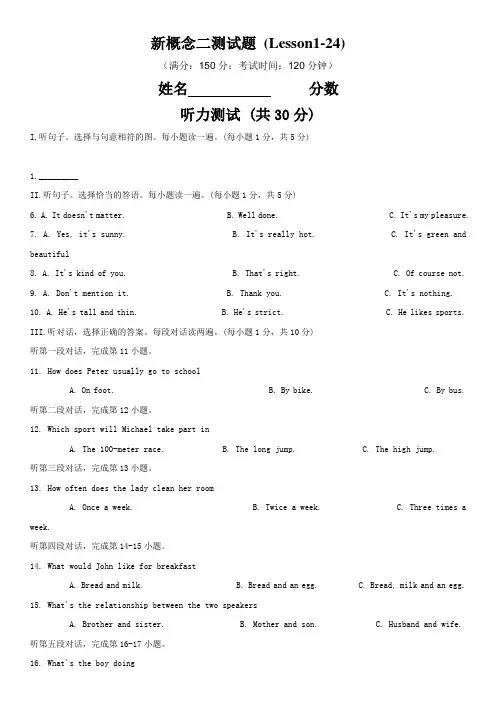 新概念二测试题 (Lesson1-24)

（满分：150 分；考试时间：120 分钟）

姓名__________ 分数

听力测试（共 30 分）

I.听句子。选择与句意相符的图。每小题读一遍。(每小题 1 分，共 5 分)

1.________

II.听句子。选择恰当的答语。每小题读一遍。(每小题 1 分，共 5 分)

6. A. It doesn't matter. B. Well done. C. It's my pleasure.

7. A. Yes, it's sunny. B. It's really hot. C. It's green and beautiful

8. A. It's kind of you. B. That's right. C. Of course not.

9. A. Don't mention it. B. Thank you. C. It's nothing.

10. A. He's tall and thin. B. He's strict. C. He likes sports.

III.听对话，选择正确的答案。每段对话读两遍。(每小题 1 分，共 10 分)

听第一段对话，完成第 11 小题。

11. How does Peter usually go to school

A. On foot. B. By bike. C. By bus.

听第二段对话，完成第 12 小题。

12. Which sport will Michael take part in

A. The 100-meter race. B. The long jump. C. The high jump.

听第三段对话，完成第 13 小题。

13. How often does the lady clean her room

A. Once a week. B. Twice a week. C. Three times a week.

听第四段对话，完成第 14-15 小题。

14. What would John like for breakfast

A. Bread and milk. B. Bread and an egg. C. Bread, milk and an egg.

15. What's the relationship between the two speakers

A. Brother and sister. B. Mother and son. C. Husband and wife.

听第五段对话，完成第 16-17 小题。

16. What's the boy doing